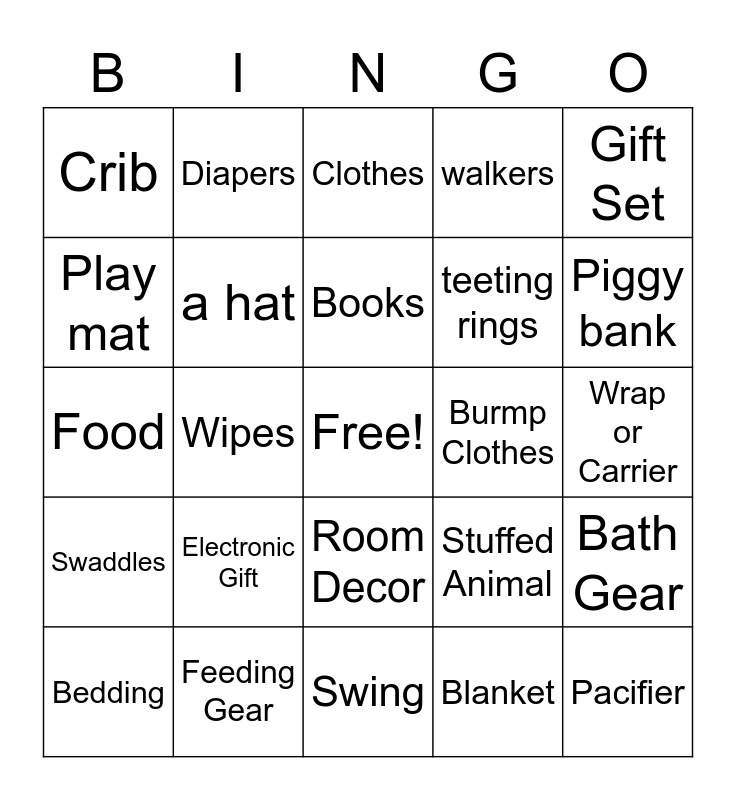 | B | I | N | G | O |
|---|---|---|---|---|
| Crib | Diapers | Clothes | walkers | Gift Set |
| Play mat | a hat | Books | teeting rings | Piggy bank |
| Food | Wipes | Free! | Burmp Clothes | Wrap or Carrier |
| Swaddles | Electronic Gift | Room Decor | Stuffed Animal | Bath Gear |
| Bedding | Feeding Gear | Swing | Blanket | Pacifier |